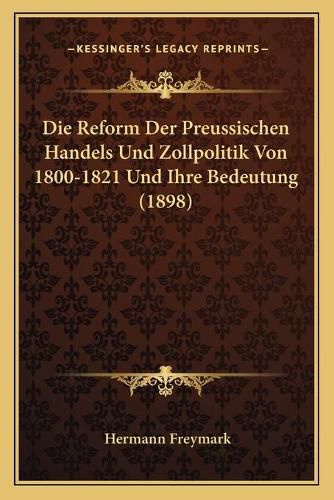 —KESSINGER'S LEGACY REPRINTS—

Die Reform Der Preussischen Handels Und Zollpolitik Von 1800-1821 Und Ihre Bedeutung (1898)

Hermann Freymark